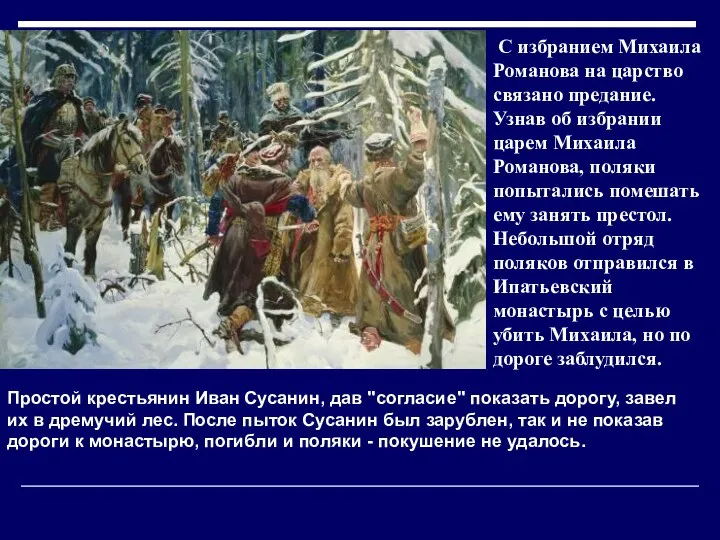 С избранием Михаила Романова на царство связано предание. Узнав об избрании царем Михаила Романова, поляки попытались помешать ему занять престол. Небольшой отряд поляков отправился в Ипатьевский монастырь с целью убить Михаила, но по дороге заблудился.

Простой крестьянин Иван Сусанин, дав "согласие" показать дорогу, завел их в дремучий лес. После пыток Сусанин был зарублен, так и не показав дороги к монастырю, погибли и поляки - покушение не удалось.